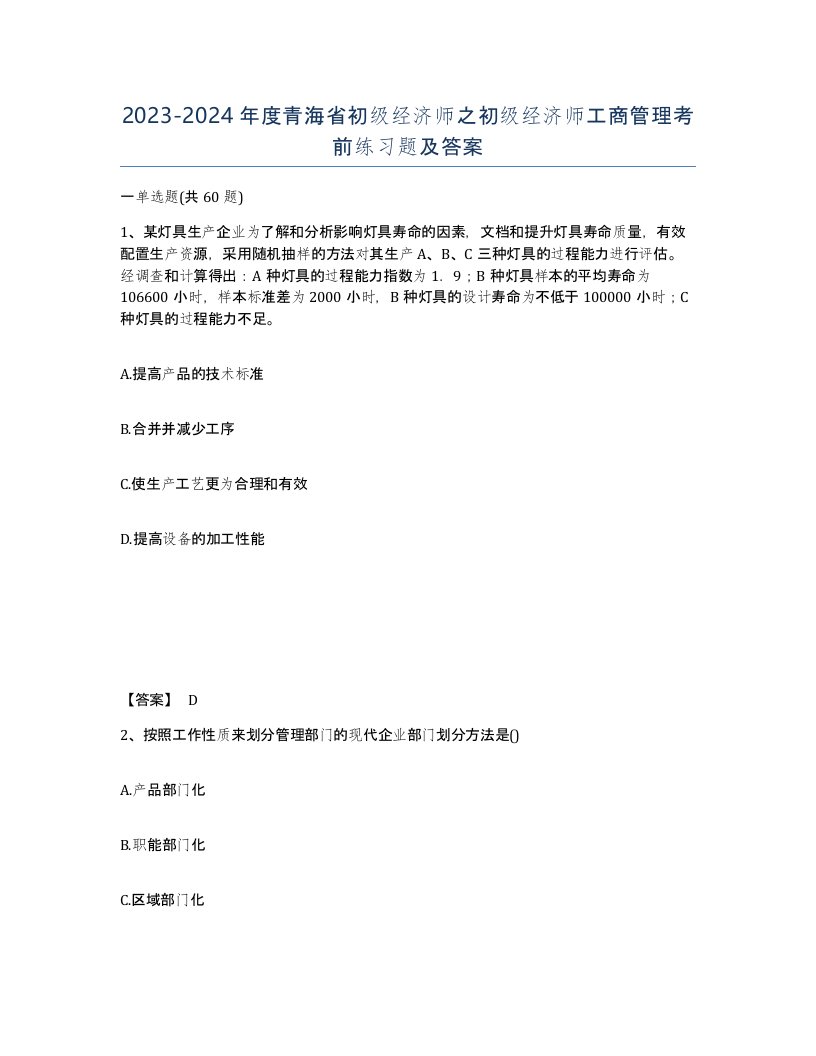 2023-2024年度青海省初级经济师之初级经济师工商管理考前练习题及答案

一单选题(共60题)

1、某灯具生产企业为了解和分析影响灯具寿命的因素，文档和提升灯具寿命质量，有效配置生产资源，采用随机抽样的方法对其生产A、B、C三种灯具的过程能力进行评估。经调查和计算得出：A种灯具的过程能力指数为1．9；B种灯具样本的平均寿命为106600小时，样本标准差为2000小时，B种灯具的设计寿命为不低于100000小时；C种灯具的过程能力不足。

A.提高产品的技术标准

B.合并并减少工序

C.使生产工艺更为合理和有效

D.提高设备的加工性能

【答案】 D

2、按照工作性质来划分管理部门的现代企业部门划分方法是()

A.产品部门化

B.职能部门化

C.区域部门化